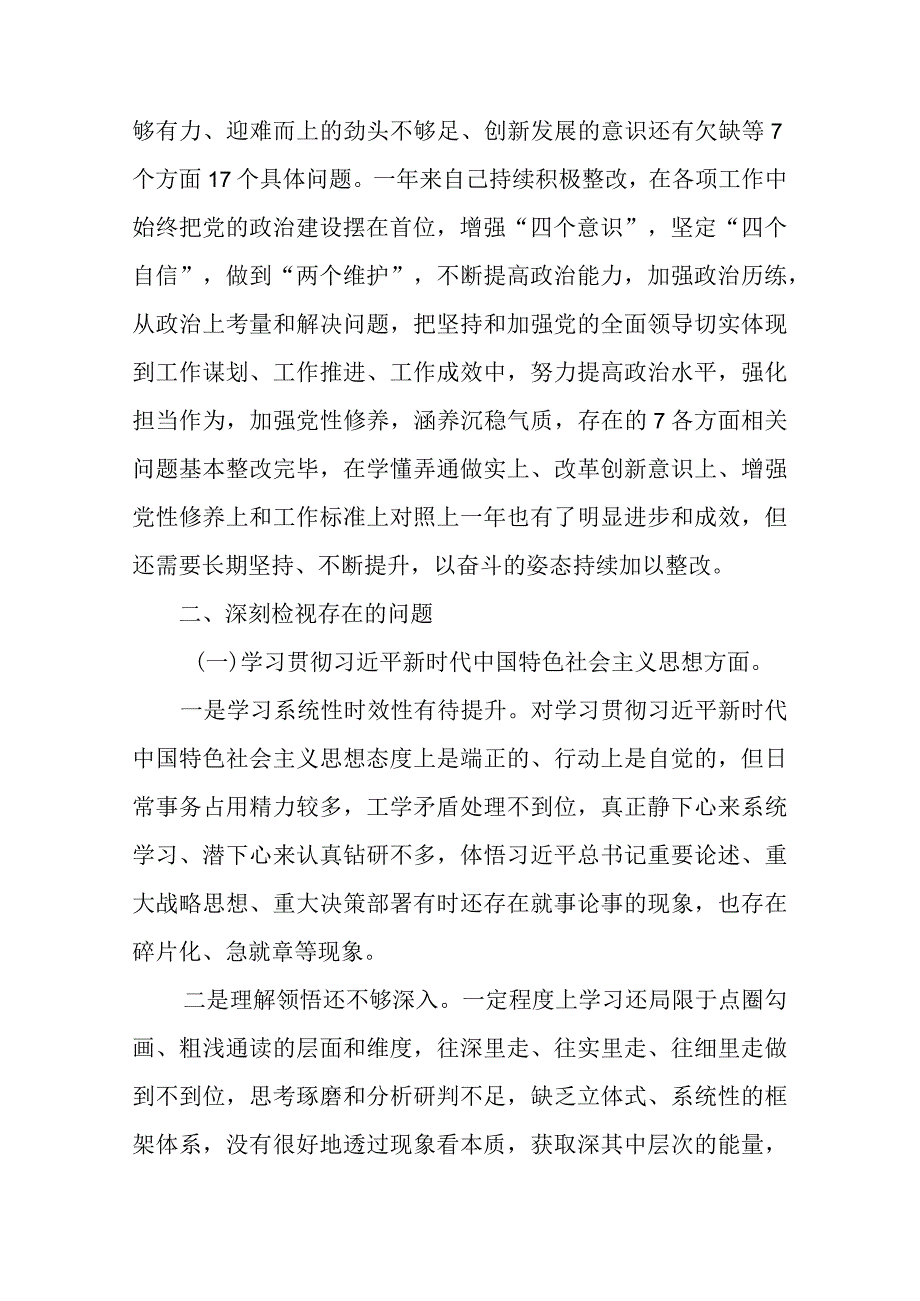 够有力、迎难而上的劲头不够足、创新发展的意识还有欠缺等7个方面17个具体问题。一年来自己持续积极整改，在各项工作中始终把党的政治建设摆在首位，增强“四个意识”，坚定“四个自信”，做到“两个维护”，不断提高政治能力，加强政治历练，从政治上考量和解决问题，把坚持和加强党的全面领导切实体现到工作谋划、工作推进、工作成效中，努力提高政治水平，强化担当作为，加强党性修养，涵养沉稳气质，存在的7各方面相关问题基本整改完毕，在学懂弄通做实上、改革创新意识上、增强党性修养上和工作标准上对照上一年也有了明显进步和成效，但还需要长期坚持、不断提升，以奋斗的姿态持续加以整改。

二、深刻检视存在的问题

(一)学习贯彻习近平新时代中国特色社会主义思想方面。

一是学习系统性时效性有待提升。对学习贯彻习近平新时代中国特色社会主义思想态度上是端正的、行动上是自觉的，但日常事务占用精力较多，工学矛盾处理不到位，真正静下心来系统学习、潜下心来认真钻研不多，体悟习近平总书记重要论述、重大战略思想、重大决策部署有时还存在就事论事的现象，也存在碎片化、急就章等现象。

二是理解领悟还不够深入。一定程度上学习还局限于点圈勾画、粗浅通读的层面和维度，往深里走、往实里走、往细里走做到不到位，思考琢磨和分析研判不足，缺乏立体式、系统性的框架体系，没有很好地透过现象看本质，获取深其中层次的能量，